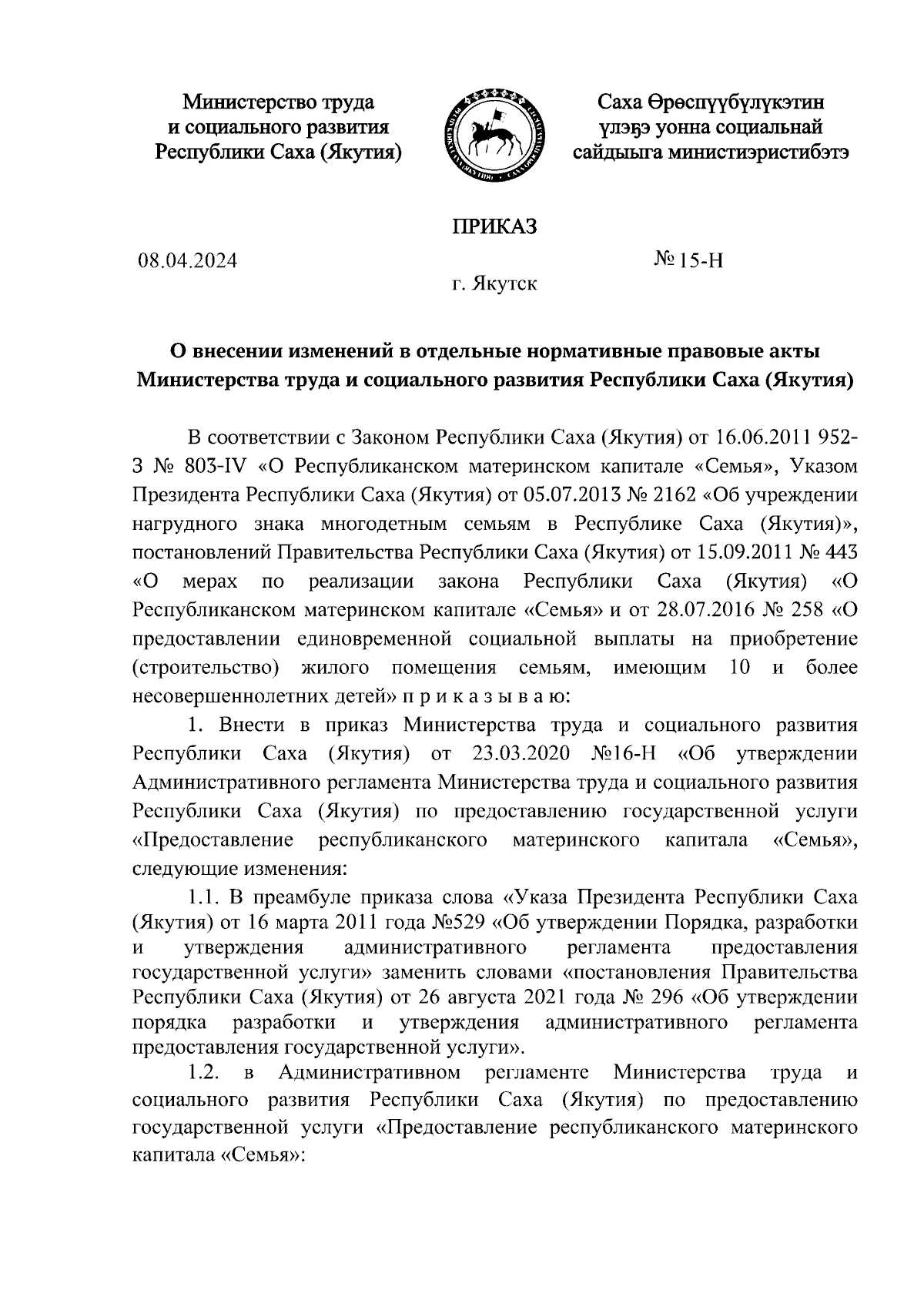 Министерство труда и социального развития Республики Саха (Якутия)

Саха Өрөспүүбүлүкэтин үлэҕэ уонна социальнай сайдыыга министиэристибэтэ

ПРИКАЗ

08.04.2024

№ 15-Н

г. Якутск

О внесении изменений в отдельные нормативные правовые акты Министерства труда и социального развития Республики Саха (Якутия)

В соответствии с Законом Республики Саха (Якутия) от 16.06.2011 952-З № 803-IV «О Республиканском материнском капитале «Семья», Указом Президента Республики Саха (Якутия) от 05.07.2013 № 2162 «Об учреждении нагрудного знака многодетным семьям в Республике Саха (Якутия)», постановлений Правительства Республики Саха (Якутия) от 15.09.2011 № 443 «О мерах по реализации закона Республики Саха (Якутия) «О Республиканском материнском капитале «Семья» и от 28.07.2016 № 258 «О предоставлении единовременной социальной выплаты на приобретение (строительство) жилого помещения семьям, имеющим 10 и более несовершеннолетних детей» п р и к а з ы в а ю:

1. Внести в приказ Министерства труда и социального развития Республики Саха (Якутия) от 23.03.2020 №16-Н «Об утверждении Административного регламента Министерства труда и социального развития Республики Саха (Якутия) по предоставлению государственной услуги «Предоставление республиканского материнского капитала «Семья», следующие изменения:

1.1. В преамбуле приказа слова «Указа Президента Республики Саха (Якутия) от 16 марта 2011 года №529 «Об утверждении Порядка, разработки и утверждения административного регламента предоставления государственной услуги» заменить словами «постановления Правительства Республики Саха (Якутия) от 26 августа 2021 года № 296 «Об утверждении порядка разработки и утверждения административного регламента предоставления государственной услуги».

1.2. в Административном регламенте Министерства труда и социального развития Республики Саха (Якутия) по предоставлению государственной услуги «Предоставление республиканского материнского капитала «Семья»: